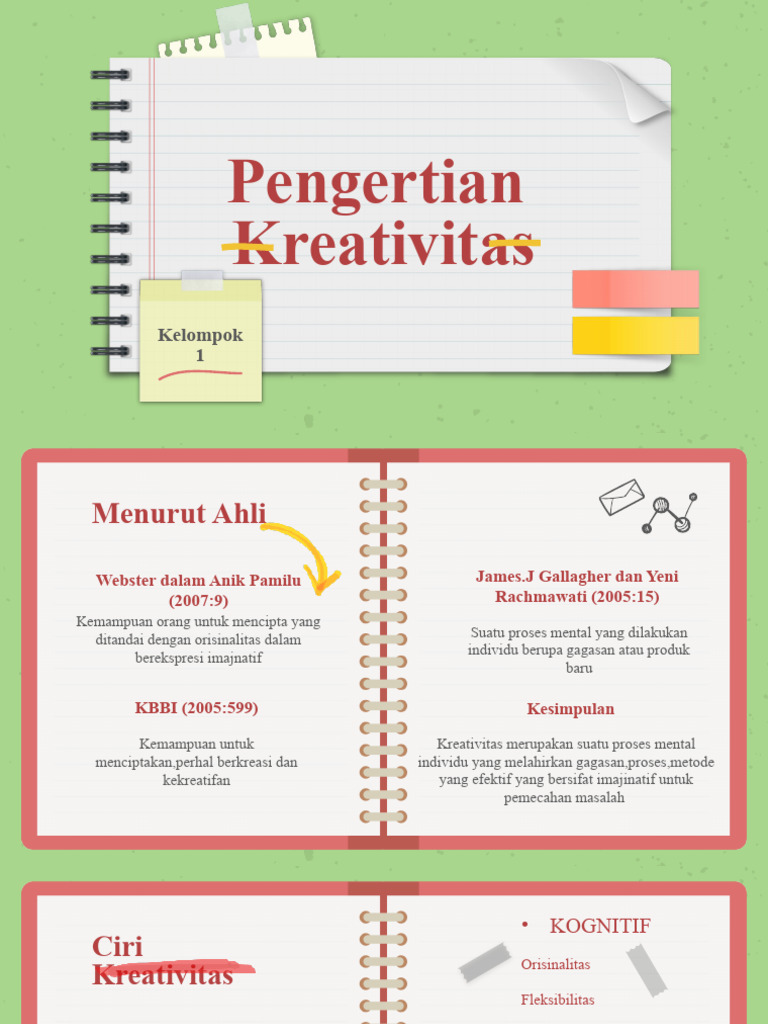 Pengertian Kreativitas

Kelompok 1

Menurut Ahli

Webster dalam Anik Pamilu (2007:9)

Kemampuan orang untuk mencipta yang ditandai dengan orisinalitas dalam berekspresi imajnatif

KBBI (2005:599)

Kemampuan untuk menciptakan,perhal berkreasi dan kekreatifan

James.J Gallagher dan Yeni Rachmawati (2005:15)

Suatu proses mental yang dilakukan individu berupa gagasan atau produk baru

Kesimpulan

Kreativitas merupakan suatu proses mental individu yang melahirkan gagasan,proses,metode yang efektif yang bersifat imajinatif untuk pemecahan masalah

Ciri Kreativitas

• KOGNITIF

Orisinalitas

Fleksibilitas